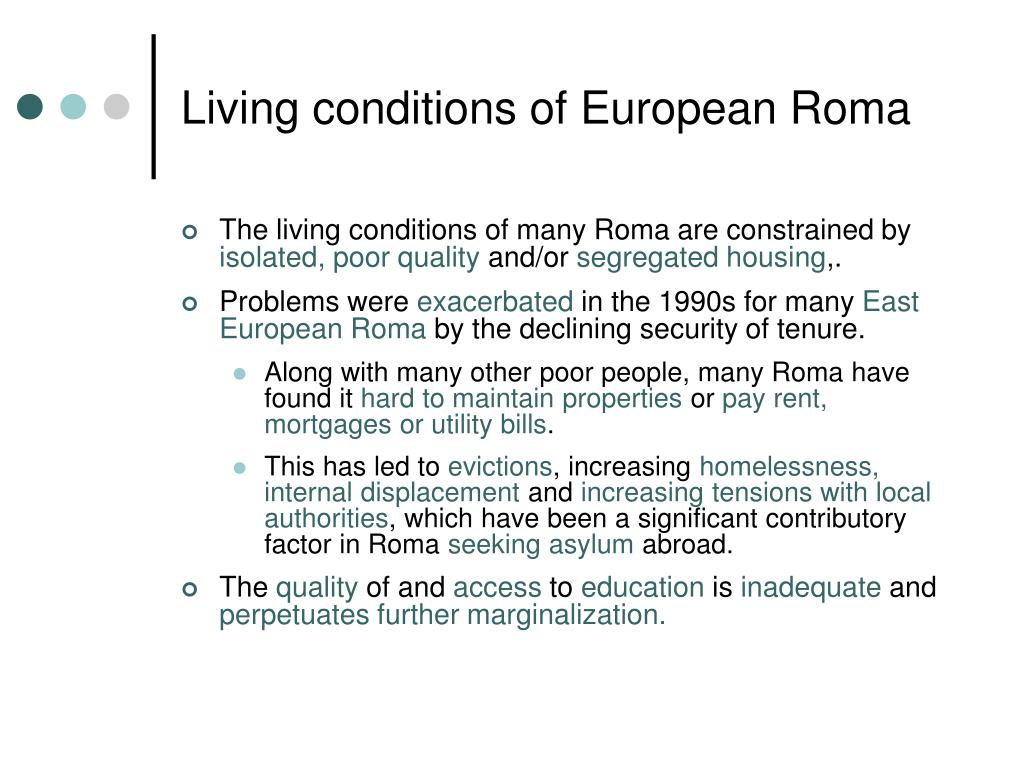 Living conditions of European Roma

The living conditions of many Roma are constrained by isolated, poor quality and/or segregated housing,.

Problems were exacerbated in the 1990s for many East European Roma by the declining security of tenure.

Along with many other poor people, many Roma have found it hard to maintain properties or pay rent, mortgages or utility bills.

This has led to evictions, increasing homelessness, internal displacement and increasing tensions with local authorities, which have been a significant contributory factor in Roma seeking asylum abroad.

The quality of and access to education is inadequate and perpetuates further marginalization.